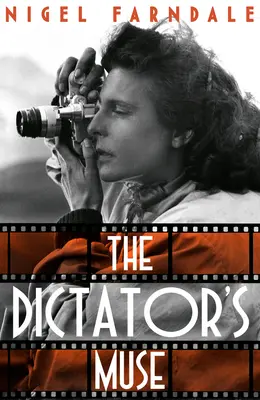 NIGEL FARNDALE

THE DICTATOR'S MUSE